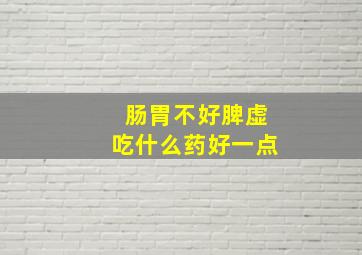 肠胃不好脾虚
吃什么药好一点